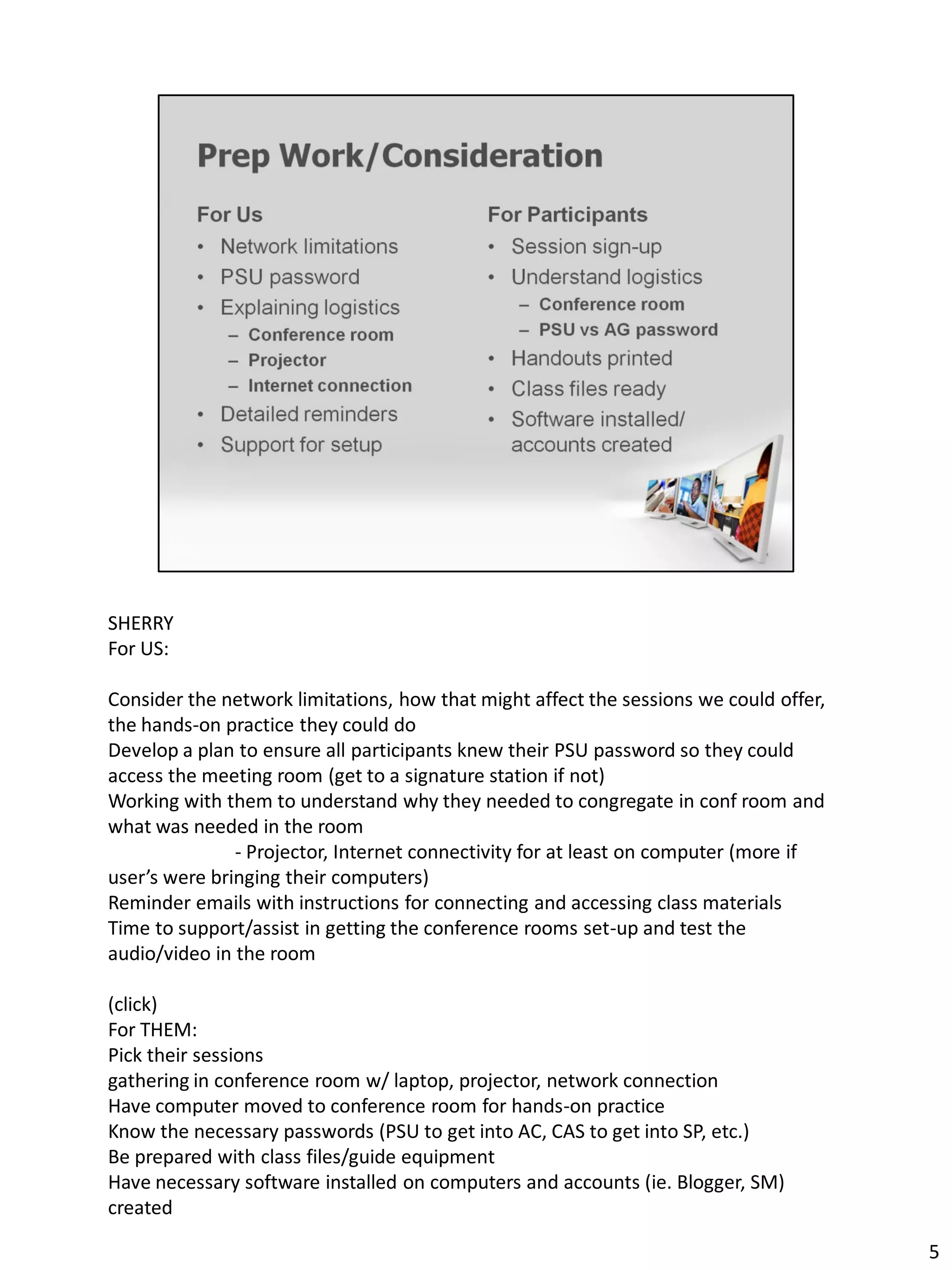 Prep Work/Consideration

For Us
• Network limitations
• PSU password
• Explaining logistics
– Conference room
– Projector
– Internet connection
• Detailed reminders
• Support for setup

For Participants
• Session sign-up
• Understand logistics
– Conference room
– PSU vs AG password
• Handouts printed
• Class files ready
• Software installed/ accounts created

SHERRY
For US:

Consider the network limitations, how that might affect the sessions we could offer, the hands-on practice they could do
Develop a plan to ensure all participants knew their PSU password so they could access the meeting room (get to a signature station if not)
Working with them to understand why they needed to congregate in conf room and what was needed in the room
- Projector, Internet connectivity for at least on computer (more if user's were bringing their computers)
Reminder emails with instructions for connecting and accessing class materials
Time to support/assist in getting the conference rooms set-up and test the audio/video in the room

(click)
For THEM:
Pick their sessions
gathering in conference room w/ laptop, projector, network connection
Have computer moved to conference room for hands-on practice
Know the necessary passwords (PSU to get into AC, CAS to get into SP, etc.)
Be prepared with class files/guide equipment
Have necessary software installed on computers and accounts (ie. Blogger, SM) created

5